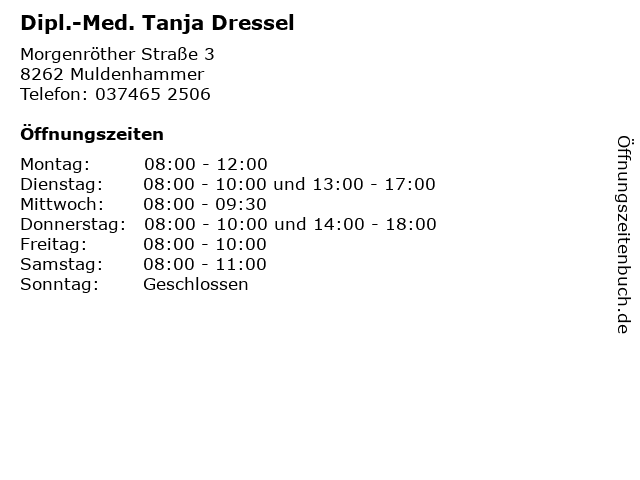 Dipl.-Med. Tanja Dressel

Morgenröther Straße 3
8262 Muldenhammer
Telefon: 037465 2506

Öffnungszeiten

Montag: 08:00 - 12:00
Dienstag: 08:00 - 10:00 und 13:00 - 17:00
Mittwoch: 08:00 - 09:30
Donnerstag: 08:00 - 10:00 und 14:00 - 18:00
Freitag: 08:00 - 10:00
Samstag: 08:00 - 11:00
Sonntag: Geschlossen

Öffnungszeitenbuch.de